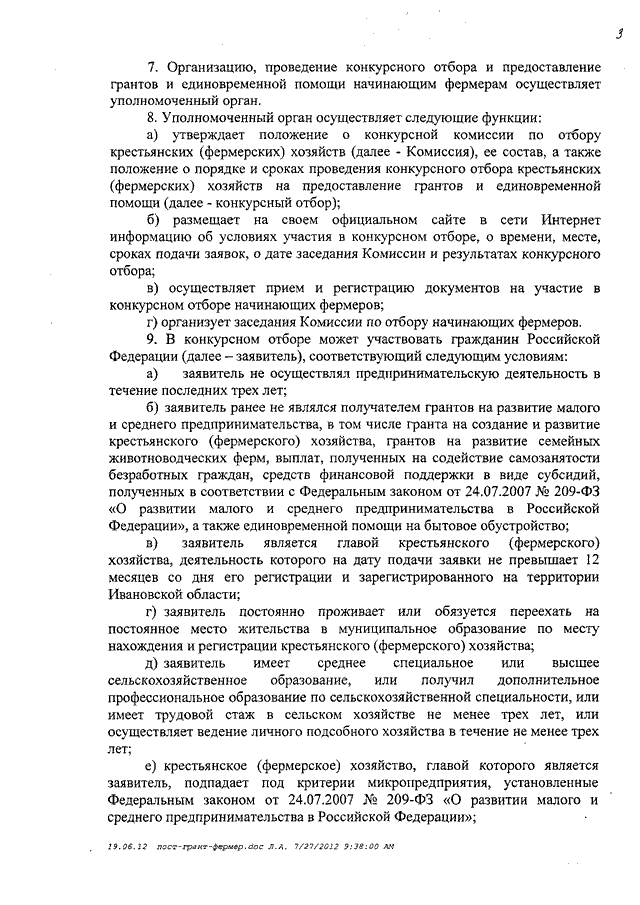 3

7. Организацию, проведение конкурсного отбора и предоставление грантов и единовременной помощи начинающим фермерам осуществляет уполномоченный орган.

8. Уполномоченный орган осуществляет следующие функции:

а) утверждает положение о конкурсной комиссии по отбору крестьянских (фермерских) хозяйств (далее - Комиссия), ее состав, а также положение о порядке и сроках проведения конкурсного отбора крестьянских (фермерских) хозяйств на предоставление грантов и единовременной помощи (далее - конкурсный отбор);

б) размещает на своем официальном сайте в сети Интернет информацию об условиях участия в конкурсном отборе, о времени, месте, сроках подачи заявок, о дате заседания Комиссии и результатах конкурсного отбора;

в) осуществляет прием и регистрацию документов на участие в конкурсном отборе начинающих фермеров;

г) организует заседания Комиссии по отбору начинающих фермеров.

9. В конкурсном отборе может участвовать гражданин Российской Федерации (далее – заявитель), соответствующий следующим условиям:

а) заявитель не осуществлял предпринимательскую деятельность в течение последних трех лет;

б) заявитель ранее не являлся получателем грантов на развитие малого и среднего предпринимательства, в том числе гранта на создание и развитие крестьянского (фермерского) хозяйства, грантов на развитие семейных животноводческих ферм, выплат, полученных на содействие самозанятости безработных граждан, средств финансовой поддержки в виде субсидий, полученных в соответствии с Федеральным законом от 24.07.2007 № 209-ФЗ «О развитии малого и среднего предпринимательства в Российской Федерации», а также единовременной помощи на бытовое обустройство;

в) заявитель является главой крестьянского (фермерского) хозяйства, деятельность которого на дату подачи заявки не превышает 12 месяцев со дня его регистрации и зарегистрированного на территории Ивановской области;

г) заявитель постоянно проживает или обязуется переехать на постоянное место жительства в муниципальное образование по месту нахождения и регистрации крестьянского (фермерского) хозяйства;

д) заявитель имеет среднее специальное или высшее сельскохозяйственное образование, или получил дополнительное профессиональное образование по сельскохозяйственной специальности, или имеет трудовой стаж в сельском хозяйстве не менее трех лет, или осуществляет ведение личного подсобного хозяйства в течение не менее трех лет;

е) крестьянское (фермерское) хозяйство, главой которого является заявитель, подпадает под критерии микропредприятия, установленные Федеральным законом от 24.07.2007 № 209-ФЗ «О развитии малого и среднего предпринимательства в Российской Федерации»;

19.06.12 пост-грант-фермер.doc Л.А. 7/27/2012 9:38:00 AM